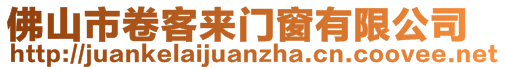 佛山市卷客来门窗有限公司
http://juankelaijuanzha.cn.coovee.net